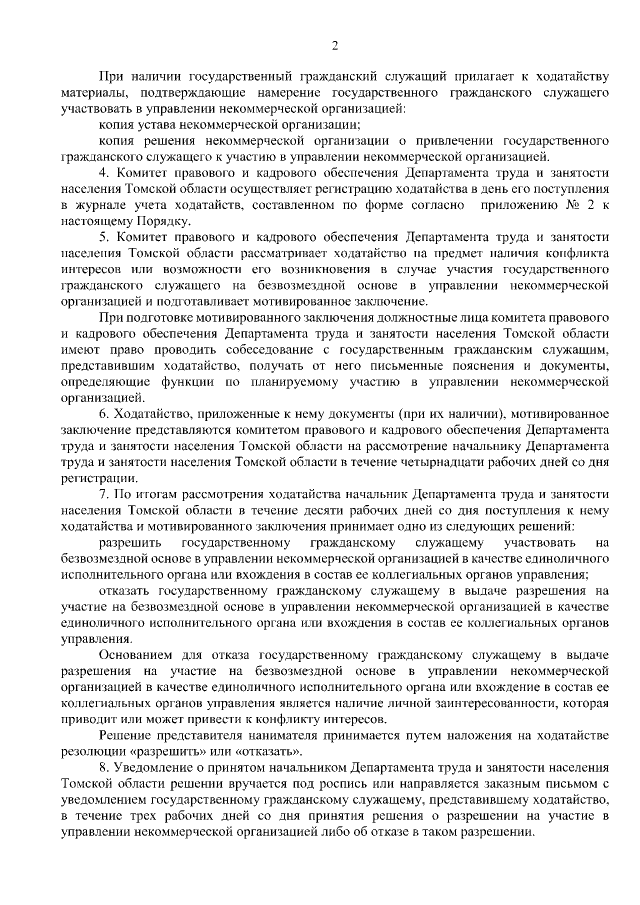 2

При наличии государственный гражданский служащий прилагает к ходатайству материалы, подтверждающие намерение государственного гражданского служащего участвовать в управлении некоммерческой организацией:

копия устава некоммерческой организации;

копия решения некоммерческой организации о привлечении государственного гражданского служащего к участию в управлении некоммерческой организацией.

4. Комитет правового и кадрового обеспечения Департамента труда и занятости населения Томской области осуществляет регистрацию ходатайства в день его поступления в журнале учета ходатайств, составленном по форме согласно приложению № 2 к настоящему Порядку.

5. Комитет правового и кадрового обеспечения Департамента труда и занятости населения Томской области рассматривает ходатайство на предмет наличия конфликта интересов или возможности его возникновения в случае участия государственного гражданского служащего на безвозмездной основе в управлении некоммерческой организацией и подготавливает мотивированное заключение.

При подготовке мотивированного заключения должностные лица комитета правового и кадрового обеспечения Департамента труда и занятости населения Томской области имеют право проводить собеседование с государственным гражданским служащим, представившим ходатайство, получать от него письменные пояснения и документы, определяющие функции по планируемому участию в управлении некоммерческой организацией.

6. Ходатайство, приложенные к нему документы (при их наличии), мотивированное заключение представляются комитетом правового и кадрового обеспечения Департамента труда и занятости населения Томской области на рассмотрение начальнику Департамента труда и занятости населения Томской области в течение четырнадцати рабочих дней со дня регистрации.

7. По итогам рассмотрения ходатайства начальник Департамента труда и занятости населения Томской области в течение десяти рабочих дней со дня поступления к нему ходатайства и мотивированного заключения принимает одно из следующих решений:

разрешить государственному гражданскому служащему участвовать на безвозмездной основе в управлении некоммерческой организацией в качестве единоличного исполнительного органа или вхождения в состав ее коллегиальных органов управления;

отказать государственному гражданскому служащему в выдаче разрешения на участие на безвозмездной основе в управлении некоммерческой организацией в качестве единоличного исполнительного органа или вхождения в состав ее коллегиальных органов управления.

Основанием для отказа государственному гражданскому служащему в выдаче разрешения на участие на безвозмездной основе в управлении некоммерческой организацией в качестве единоличного исполнительного органа или вхождение в состав ее коллегиальных органов управления является наличие личной заинтересованности, которая приводит или может привести к конфликту интересов.

Решение представителя нанимателя принимается путем наложения на ходатайстве резолюции «разрешить» или «отказать».

8. Уведомление о принятом начальником Департамента труда и занятости населения Томской области решении вручается под роспись или направляется заказным письмом с уведомлением государственному гражданскому служащему, представившему ходатайство, в течение трех рабочих дней со дня принятия решения о разрешении на участие в управлении некоммерческой организацией либо об отказе в таком разрешении.